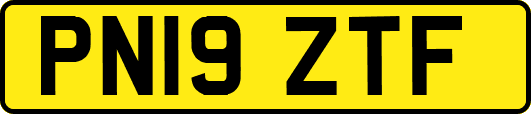 PN19 ZTF